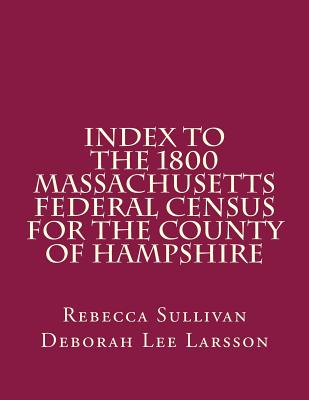 INDEX TO
THE 1800
MASSACHUSETTS
FEDERAL CENSUS
FOR THE COUNTY
OF HAMPSHIRE

Rebecca Sullivan

Deborah Lee Larsson